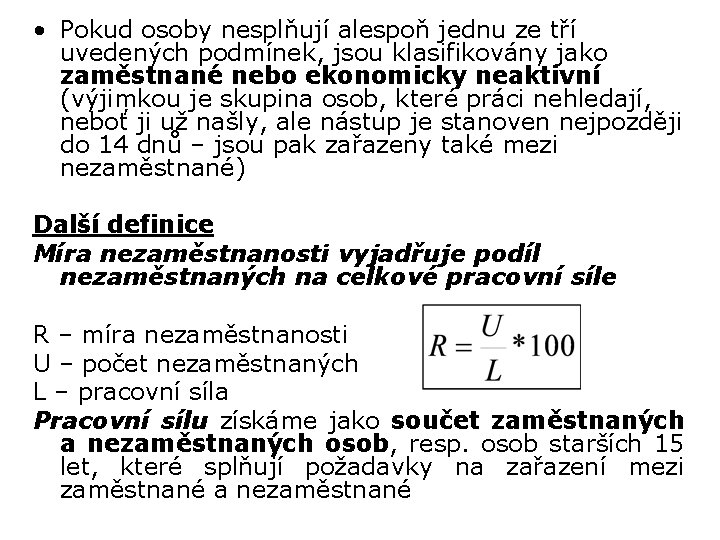 • Pokud osoby nesplňují alespoň jednu ze tří uvedených podmínek, jsou klasifikovány jako zaměstnané nebo ekonomicky neaktivní (výjimkou je skupina osob, které práci nehledají, neboť ji už našly, ale nástup je stanoven nejpozději do 14 dnů – jsou pak zařazeny také mezi nezaměstnané)

Další definice

Míra nezaměstnanosti vyjadřuje podíl nezaměstnaných na celkové pracovní síle

R – míra nezaměstnanosti
U – počet nezaměstnaných
L – pracovní síla

$R = \frac{U}{L} * 100$

Pracovní sílu získáme jako součet zaměstnaných a nezaměstnaných osob, resp. osob starších 15 let, které splňují požadavky na zařazení mezi zaměstnané a nezaměstnané